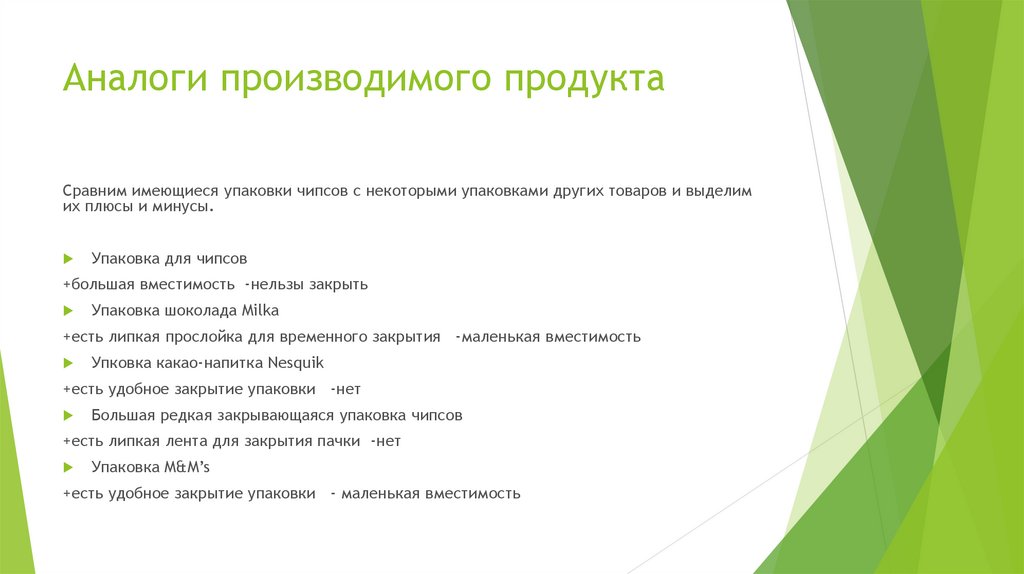 Аналоги производимого продукта

Сравним имеющиеся упаковки чипсов с некоторыми упаковками других товаров и выделим их плюсы и минусы.

Упаковка для чипсов
+большая вместимость -нельзы закрыть
Упаковка шоколада Milka
+есть липкая прослойка для временного закрытия -маленькая вместимость
Упковка какао-напитка Nesquik
+есть удобное закрытие упаковки -нет
Большая редкая закрывающаяся упаковка чипсов
+есть липкая лента для закрытия пачки -нет
Упаковка M&M's
+есть удобное закрытие упаковки - маленькая вместимость